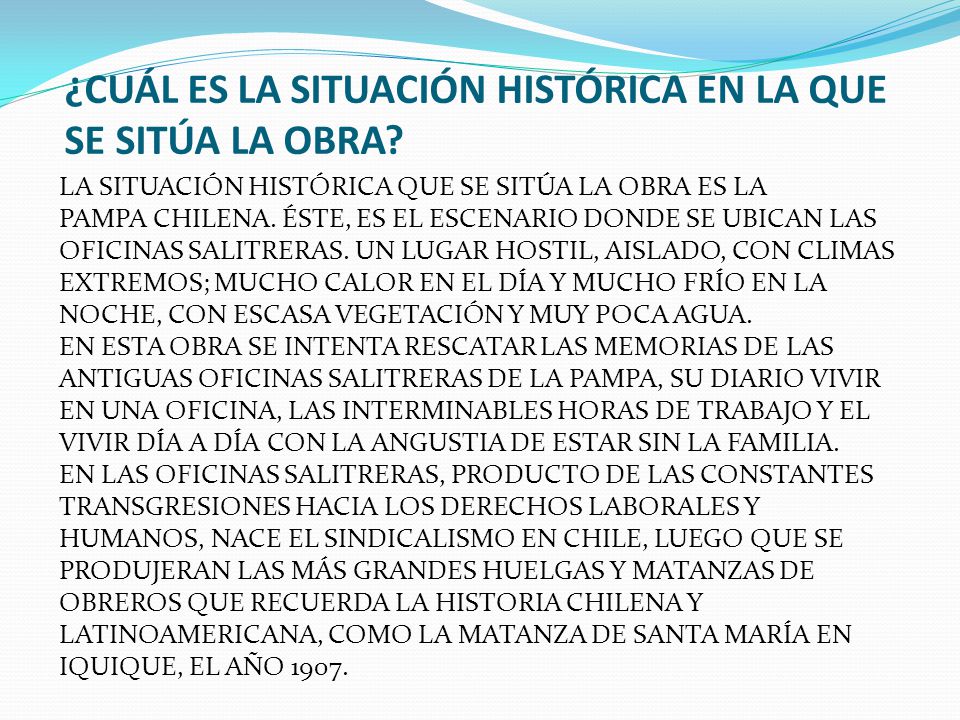 ¿CUÁL ES LA SITUACIÓN HISTÓRICA EN LA QUE SE SITÚA LA OBRA?

LA SITUACIÓN HISTÓRICA QUE SE SITÚA LA OBRA ES LA PAMPA CHILENA. ÉSTE, ES EL ESCENARIO DONDE SE UBICAN LAS OFICINAS SALITRERAS. UN LUGAR HOSTIL, AISLADO, CON CLIMAS EXTREMOS; MUCHO CALOR EN EL DÍA Y MUCHO FRÍO EN LA NOCHE, CON ESCASA VEGETACIÓN Y MUY POCA AGUA.
EN ESTA OBRA SE INTENTA RESCATAR LAS MEMORIAS DE LAS ANTIGUAS OFICINAS SALITRERAS DE LA PAMPA, SU DIARIO VIVIR EN UNA OFICINA, LAS INTERMINABLES HORAS DE TRABAJO Y EL VIVIR DÍA A DÍA CON LA ANGUSTIA DE ESTAR SIN LA FAMILIA.
EN LAS OFICINAS SALITRERAS, PRODUCTO DE LAS CONSTANTES TRANSGRESIONES HACIA LOS DERECHOS LABORALES Y HUMANOS, NACE EL SINDICALISMO EN CHILE, LUEGO QUE SE PRODUJERAN LAS MÁS GRANDES HUELGAS Y MATANZAS DE OBREROS QUE RECUERDA LA HISTORIA CHILENA Y LATINOAMERICANA, COMO LA MATANZA DE SANTA MARÍA EN IQUIQUE, EL AÑO 1907.